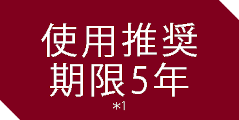 使用推奨
期限5年
*1